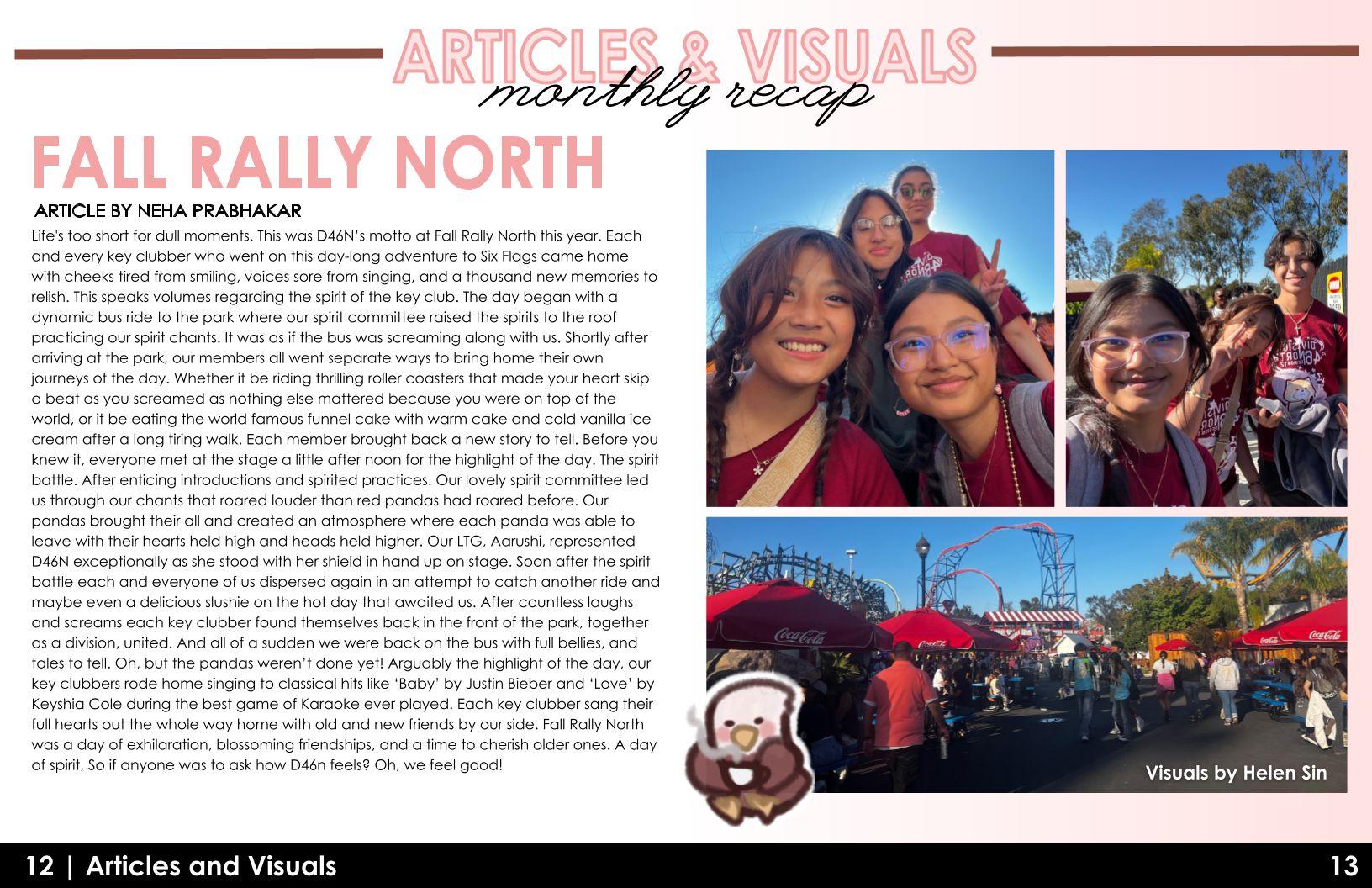 ARTICLES & VISUALS
monthly recap

FALL RALLY NORTH

ARTICLE BY NEHA PRABHAKAR

Life's too short for dull moments. This was D46N's motto at Fall Rally North this year. Each and every key clubber who went on this day-long adventure to Six Flags came home with cheeks tired from smiling, voices sore from singing, and a thousand new memories to relish. This speaks volumes regarding the spirit of the key club. The day began with a dynamic bus ride to the park where our spirit committee raised the spirits to the roof practicing our spirit chants. It was as if the bus was screaming along with us. Shortly after arriving at the park, our members all went separate ways to bring home their own journeys of the day. Whether it be riding thrilling roller coasters that made your heart skip a beat as you screamed as nothing else mattered because you were on top of the world, or it be eating the world famous funnel cake with warm cake and cold vanilla ice cream after a long tiring walk. Each member brought back a new story to tell. Before you knew it, everyone met at the stage a little after noon for the highlight of the day. The spirit battle. After enticing introductions and spirited practices. Our lovely spirit committee led us through our chants that roared louder than red pandas had roared before. Our pandas brought their all and created an atmosphere where each panda was able to leave with their hearts held high and heads held higher. Our LTG, Aarushi, represented D46N exceptionally as she stood with her shield in hand up on stage. Soon after the spirit battle each and everyone of us dispersed again in an attempt to catch another ride and maybe even a delicious slushie on the hot day that awaited us. After countless laughs and screams each key clubber found themselves back in the front of the park, together as a division, united. And all of a sudden we were back on the bus with full bellies, and tales to tell. Oh, but the pandas weren't done yet! Arguably the highlight of the day, our key clubbers rode home singing to classical hits like 'Baby' by Justin Bieber and 'Love' by Keyshia Cole during the best game of Karaoke ever played. Each key clubber sang their full hearts out the whole way home with old and new friends by our side. Fall Rally North was a day of exhilaration, blossoming friendships, and a time to cherish older ones. A day of spirit, So if anyone was to ask how D46n feels? Oh, we feel good!

Visuals by Helen Sin

12 | Articles and Visuals

13